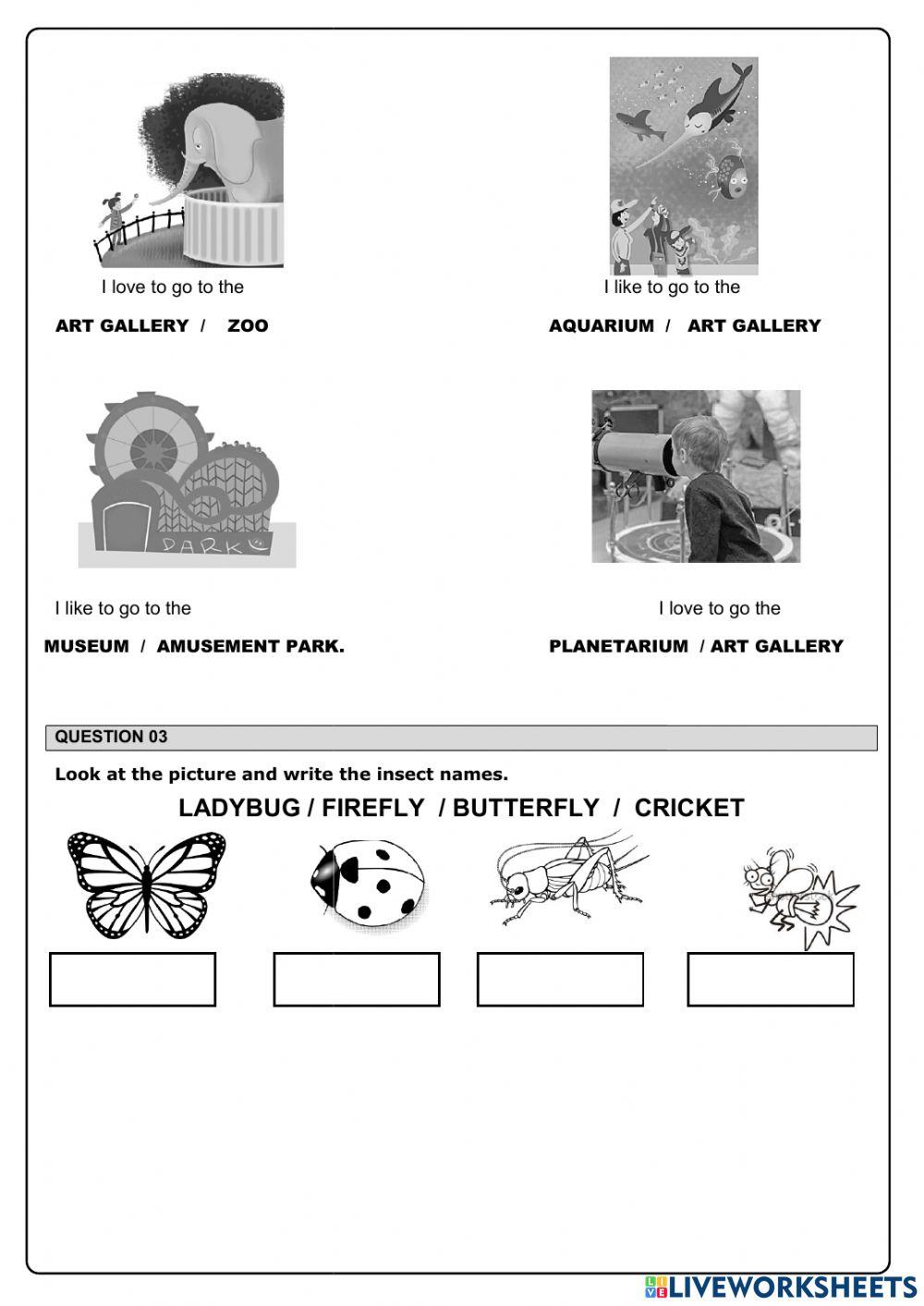 I love to go to the

ART GALLERY / ZOO

I like to go to the

AQUARIUM / ART GALLERY

PARK

I like to go to the

MUSEUM / AMUSEMENT PARK.

I love to go the

PLANETARIUM / ART GALLERY

QUESTION 03

Look at the picture and write the insect names.

LADYBUG / FIREFLY / BUTTERFLY / CRICKET

LIVEWORKSHEETS